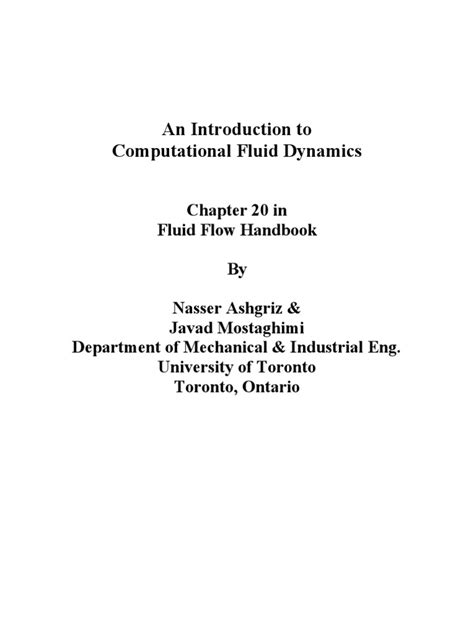 An Introduction to
Computational Fluid Dynamics

Chapter 20 in
Fluid Flow Handbook

By

Nasser Ashgriz &
Javad Mostaghimi
Department of Mechanical & Industrial Eng.
University of Toronto
Toronto, Ontario